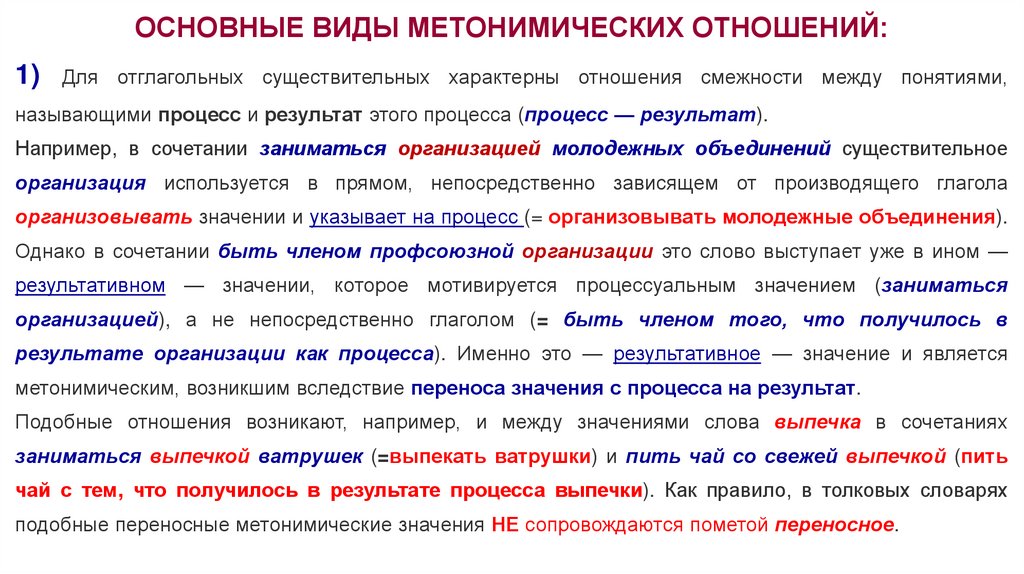 ОСНОВНЫЕ ВИДЫ МЕТОНИМИЧЕСКИХ ОТНОШЕНИЙ:

1) Для отглагольных существительных характерны отношения смежности между понятиями, называющими процесс и результат этого процесса (процесс — результат).

Например, в сочетании заниматься организацией молодежных объединений существительное организация используется в прямом, непосредственно зависящем от производящего глагола организовывать значении и указывает на процесс (= организовывать молодежные объединения). Однако в сочетании быть членом профсоюзной организации это слово выступает уже в ином — результативном — значении, которое мотивируется процессуальным значением (заниматься организацией), а не непосредственно глаголом (= быть членом того, что получилось в результате организации как процесса). Именно это — результативное — значение и является метонимическим, возникшим вследствие переноса значения с процесса на результат.

Подобные отношения возникают, например, и между значениями слова выпечка в сочетаниях заниматься выпечкой ватрушек (=выпекать ватрушки) и пить чай со свежей выпечкой (пить чай с тем, что получилось в результате процесса выпечки). Как правило, в толковых словарях подобные переносные метонимические значения НЕ сопровождаются пометой переносное.